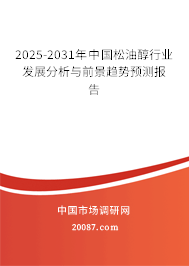 2025-2031年中国松油醇行业发展分析与前景趋势预测报告

中国市场调研网

20087.com